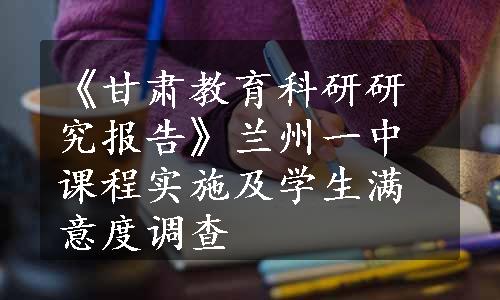 《甘肃教育科研研究报告》兰州一中课程实施及学生满意度调查